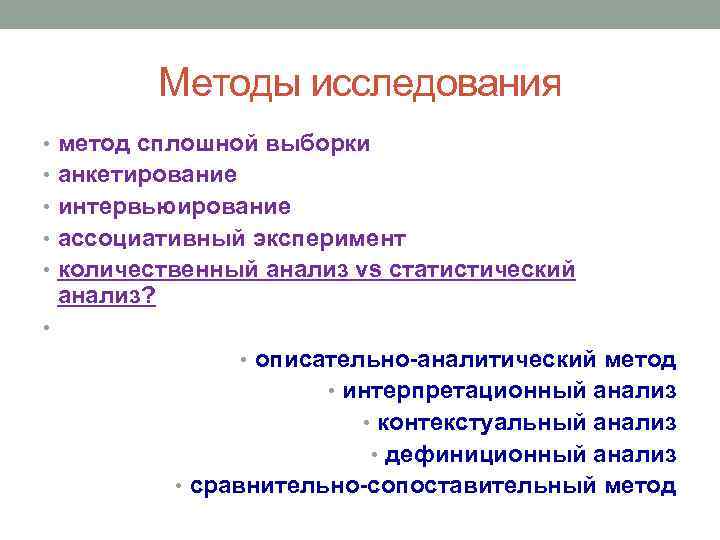 Методы исследования

• метод сплошной выборки
• анкетирование
• интервьюирование
• ассоциативный эксперимент
• количественный анализ vs статистический анализ?
•

• описательно-аналитический метод
• интерпретационный анализ
• контекстуальный анализ
• дефиниционный анализ
• сравнительно-сопоставительный метод